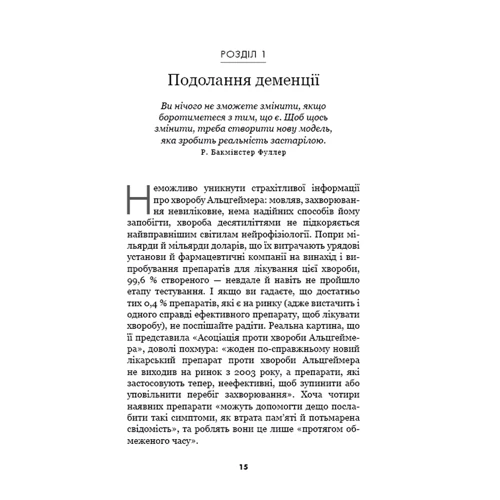 РОЗДІЛ 1

Подолання деменції

Ви нічого не зможете змінити, якщо боротиметеся з тим, що є. Щоб щось змінити, треба створити нову модель, яка зробить реальність застарілою.
Р. Бакмінстер Фуллер

Неможливо уникнути страхітливої інформації про хворобу Альцгеймера: мовляв, захворювання невиліковне, нема надійних способів йому запобігти, хвороба десятиліттями не підкоряється найвправнішим світилам нейрофізіології. Попри мільярди й мільярди доларів, що їх витрачають урядові установи й фармацевтичні компанії на винахід і випробування препаратів для лікування цієї хвороби, 99,6 % створеного — невдале й навіть не пройшло етапу тестування. І якщо ви гадаєте, що достатньо тих 0,4 % препаратів, які є на ринку (адже вистачить і одного справді ефективного препарату, щоб лікувати хворобу), не поспішайте радіти. Реальна картина, що її представила «Асоціація проти хвороби Альцгеймера», доволі похмура: «жоден по-справжньому новий лікарський препарат проти хвороби Альцгеймера не виходив на ринок з 2003 року, а препарати, які застосовують тепер, неефективні, щоб зупинити або уповільнити перебіг захворювання». Хоча чотири наявних препарати «можуть допомогти дещо послабити такі симптоми, як втрата пам'яті й потьмарена свідомість», та роблять вони це лише «протягом обмеженого часу».

15